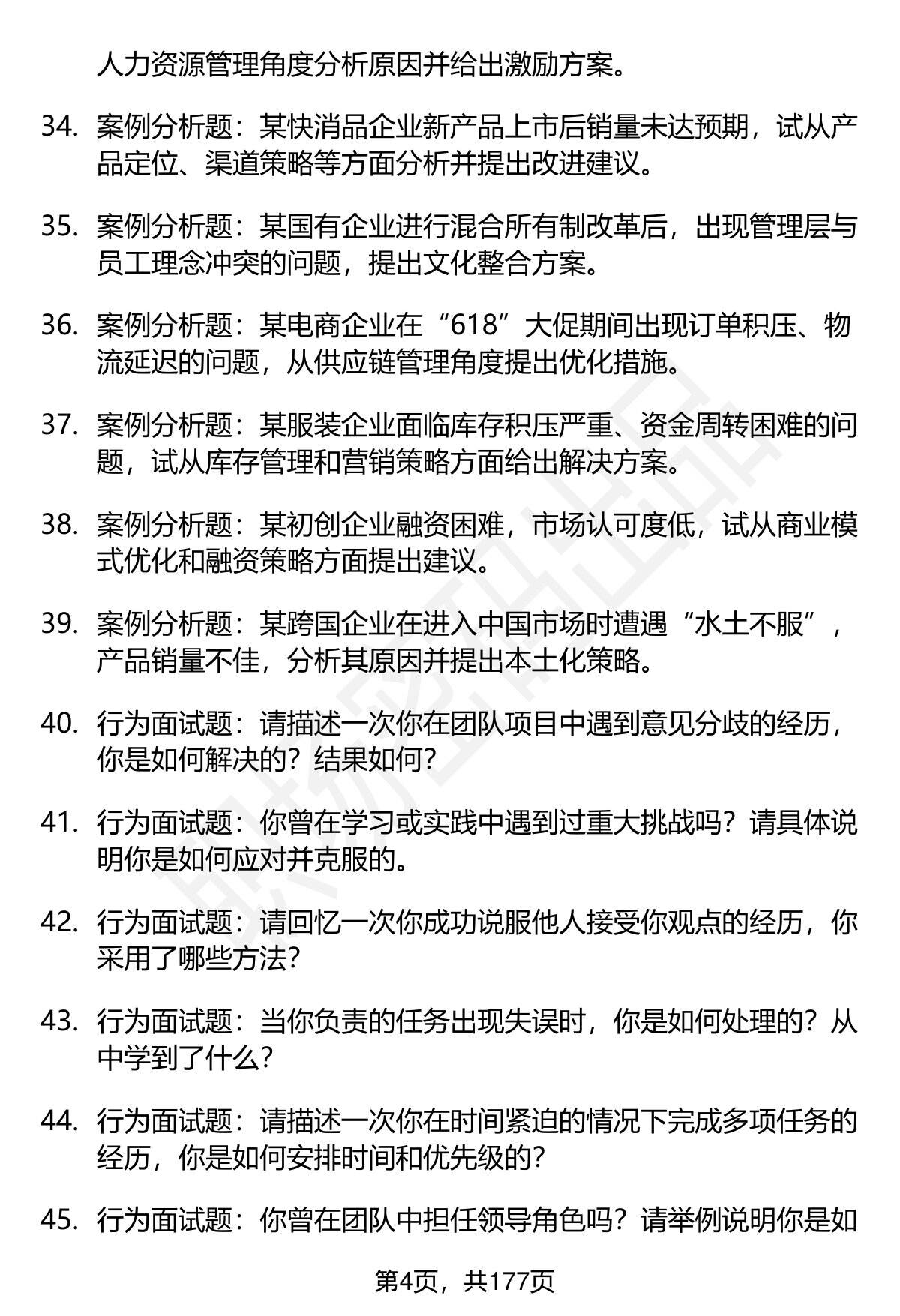 人力资源管理角度分析原因并给出激励方案。

34. 案例分析题：某快消品企业新产品上市后销量未达预期，试从产品定位、渠道策略等方面分析并提出改进建议。

35. 案例分析题：某国有企业进行混合所有制改革后，出现管理层与员工理念冲突的问题，提出文化整合方案。

36. 案例分析题：某电商企业在“618”大促期间出现订单积压、物流延迟的问题，从供应链管理角度提出优化措施。

37. 案例分析题：某服装企业面临库存积压严重、资金周转困难的问题，试从库存管理和营销策略方面给出解决方案。

38. 案例分析题：某初创企业融资困难，市场认可度低，试从商业模式优化和融资策略方面提出建议。

39. 案例分析题：某跨国企业在进入中国市场时遭遇“水土不服”，产品销量不佳，分析其原因并提出本土化策略。

40. 行为面试题：请描述一次你在团队项目中遇到意见分歧的经历，你是如何解决的？结果如何？

41. 行为面试题：你曾在学习或实践中遇到过重大挑战吗？请具体说明你是如何应对并克服的。

42. 行为面试题：请回忆一次你成功说服他人接受你观点的经历，你采用了哪些方法？

43. 行为面试题：当你负责的任务出现失误时，你是如何处理的？从中学到了什么？

44. 行为面试题：请描述一次你在时间紧迫的情况下完成多项任务的经历，你是如何安排时间和优先级的？

45. 行为面试题：你曾在团队中担任领导角色吗？请举例说明你是如

第4页，共177页